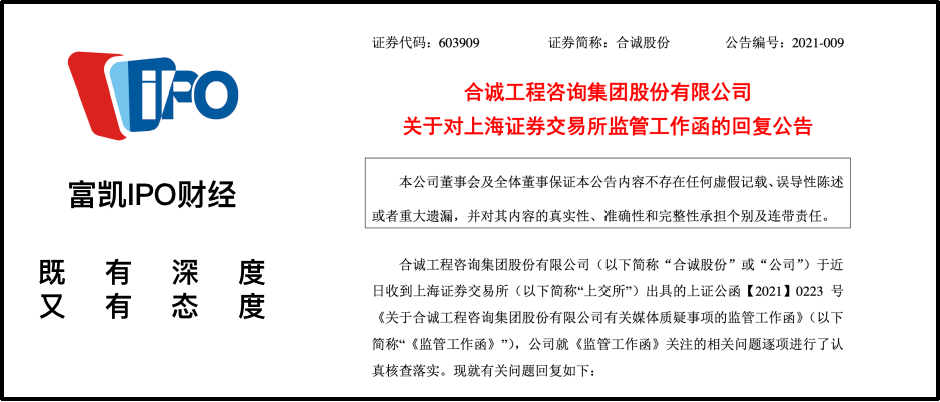 IPO

富凯IPO财经

既 有 深 度
又 有 态 度

证券代码：603909　　证券简称：合诚股份　　公告编号：2021-009

合诚工程咨询集团股份有限公司
关于对上海证券交易所监管工作函的回复公告

本公司董事会及全体董事保证本公告内容不存在任何虚假记载、误导性陈述或者重大遗漏，并对其内容的真实性、准确性和完整性承担个别及连带责任。

合诚工程咨询集团股份有限公司（以下简称“合诚股份”或“公司”）于近日收到上海证券交易所（以下简称“上交所”）出具的上证公函【2021】0223 号《关于合诚工程咨询集团股份有限公司有关媒体质疑事项的监管工作函》（以下简称“《监管工作函》”），公司就《监管工作函》关注的相关问题逐项进行了认真核查落实。现就有关问题回复如下：